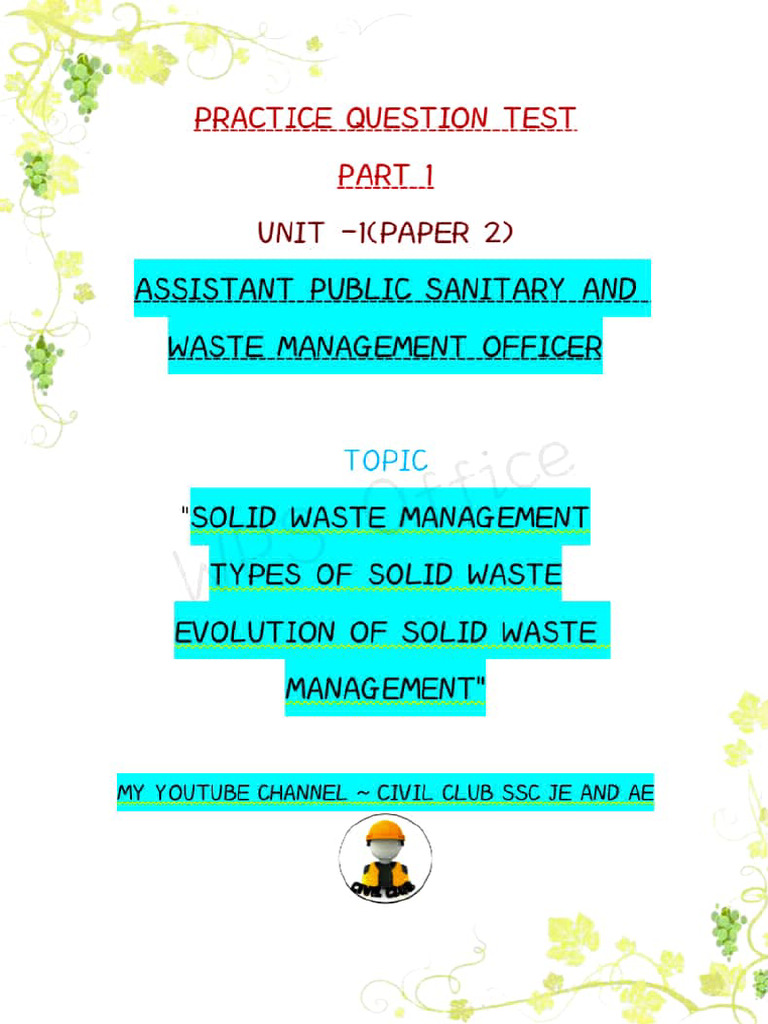 PRACTICE QUESTION TEST

PART 1

UNIT -1(PAPER 2)

ASSISTANT PUBLIC SANITARY AND WASTE MANAGEMENT OFFICER

TOPIC

"SOLID WASTE MANAGEMENT
TYPES OF SOLID WASTE
EVOLUTION OF SOLID WASTE MANAGEMENT"

WPS Office

MY YOUTUBE CHANNEL ~ CIVIL CLUB SSC JE AND AE

CIVIL CLUB